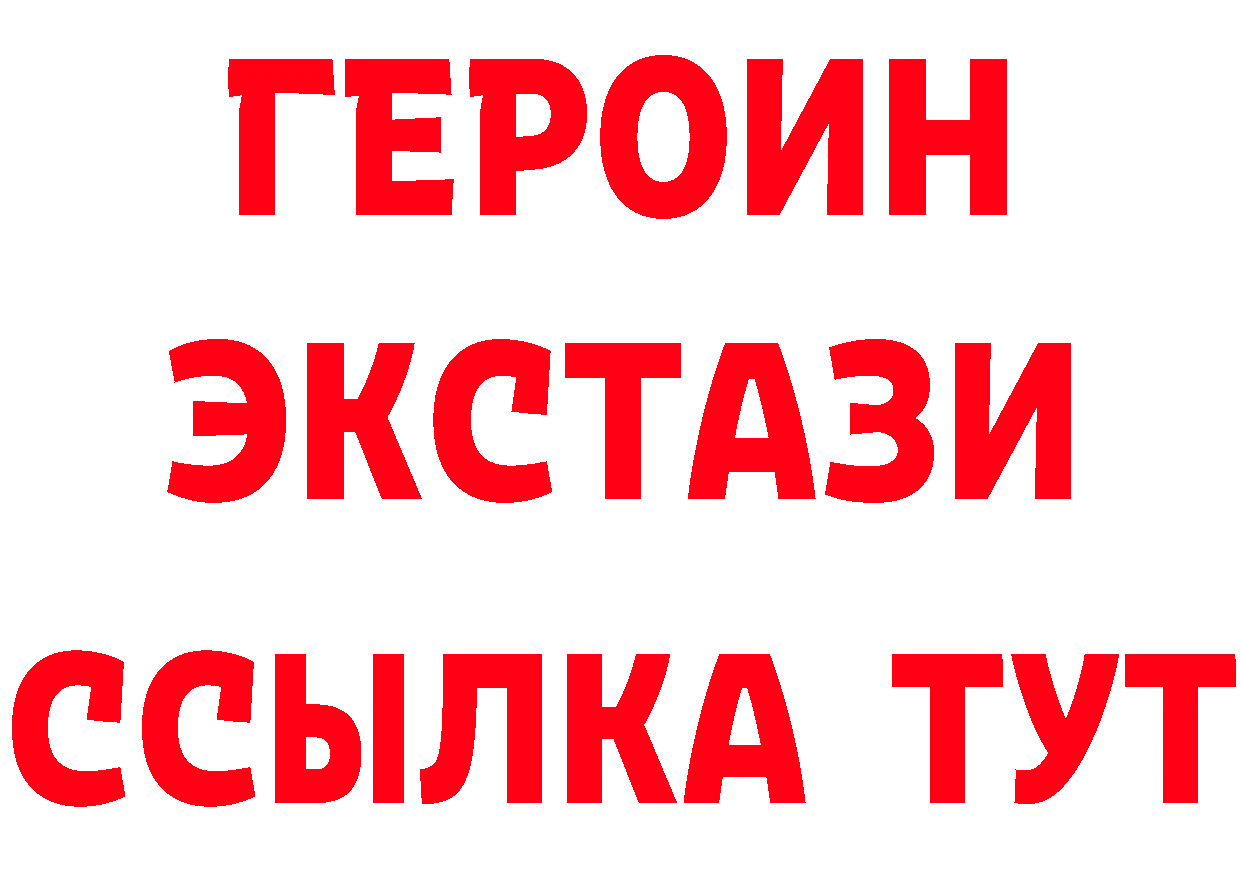 ГЕРОИН
ЭКСТАЗИ
ССЫЛКА ТУТ